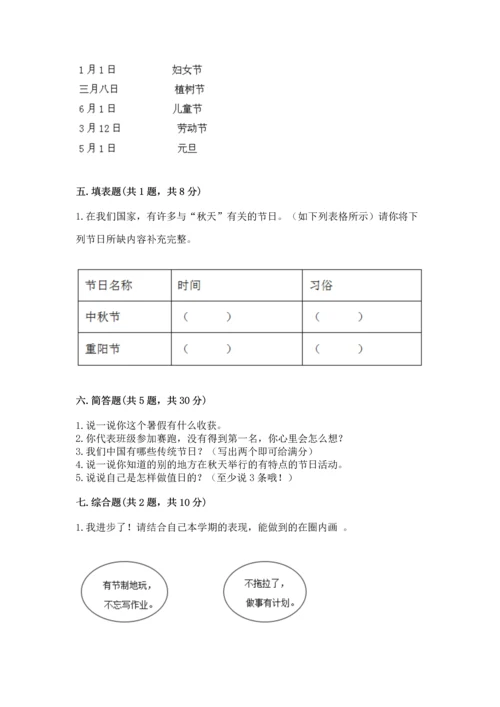 1月1日　　妇女节
三月八日　　植树节
6月1日　　儿童节
3月12日　　劳动节
5月1日　　元旦

五. 填表题(共1题，共8分)

1. 在我们国家，有许多与“秋天”有关的节日。（如下列表格所示）请你将下列节日所缺内容补充完整。

| 节日名称 | 时间 | 习俗 |
|---|---|---|
| 中秋节 | （　　） | （　　） |
| 重阳节 | （　　） | （　　） |

六. 简答题(共5题，共30分)

1. 说一说你这个暑假有什么收获。
2. 你代表班级参加赛跑，没有得到第一名，你心里会怎么想？
3. 我们中国有哪些传统节日？（写出两个即可给满分）
4. 说一说你知道的别的地方在秋天举行的有特点的节日活动。
5. 说说自己是怎样做值日的？（至少说3条哦！）

七. 综合题(共2题，共10分)

1. 我进步了！请结合自己本学期的表现，能做到的在圈内画 。

有节制地玩，不忘写作业。

不拖拉了，做事有计划。